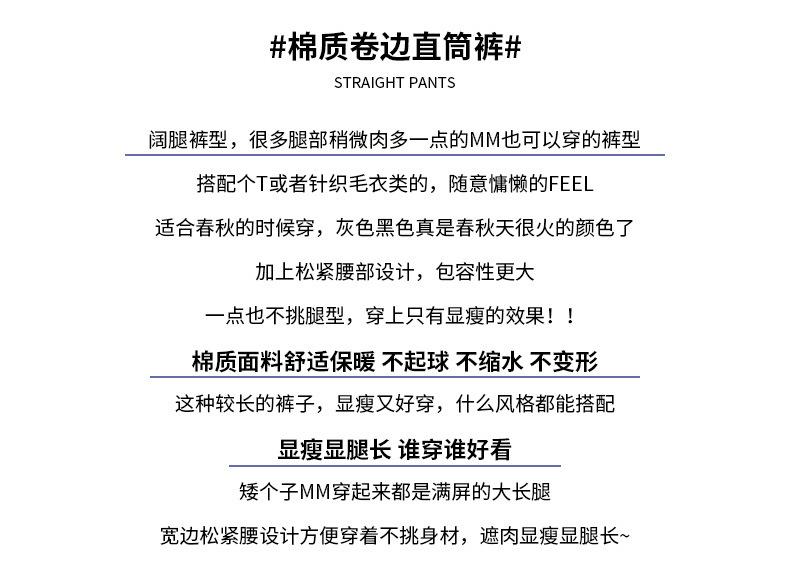 #棉质卷边直筒裤#

STRAIGHT PANTS

阔腿裤型，很多腿部稍微肉多一点的MM也可以穿的裤型

搭配个T或者针织毛衣类的，随意慵懒的FEEL

适合春秋的时候穿，灰色黑色真是春秋天很火的颜色了

加上松紧腰部设计，包容性更大

一点也不挑腿型，穿上只有显瘦的效果！！

棉质面料舒适保暖 不起球 不缩水 不变形

这种较长的裤子，显瘦又好穿，什么风格都能搭配

显瘦显腿长 谁穿谁好看

矮个子MM穿起来都是满屏的大长腿

宽边松紧腰设计方便穿着不挑身材，遮肉显瘦显腿长~